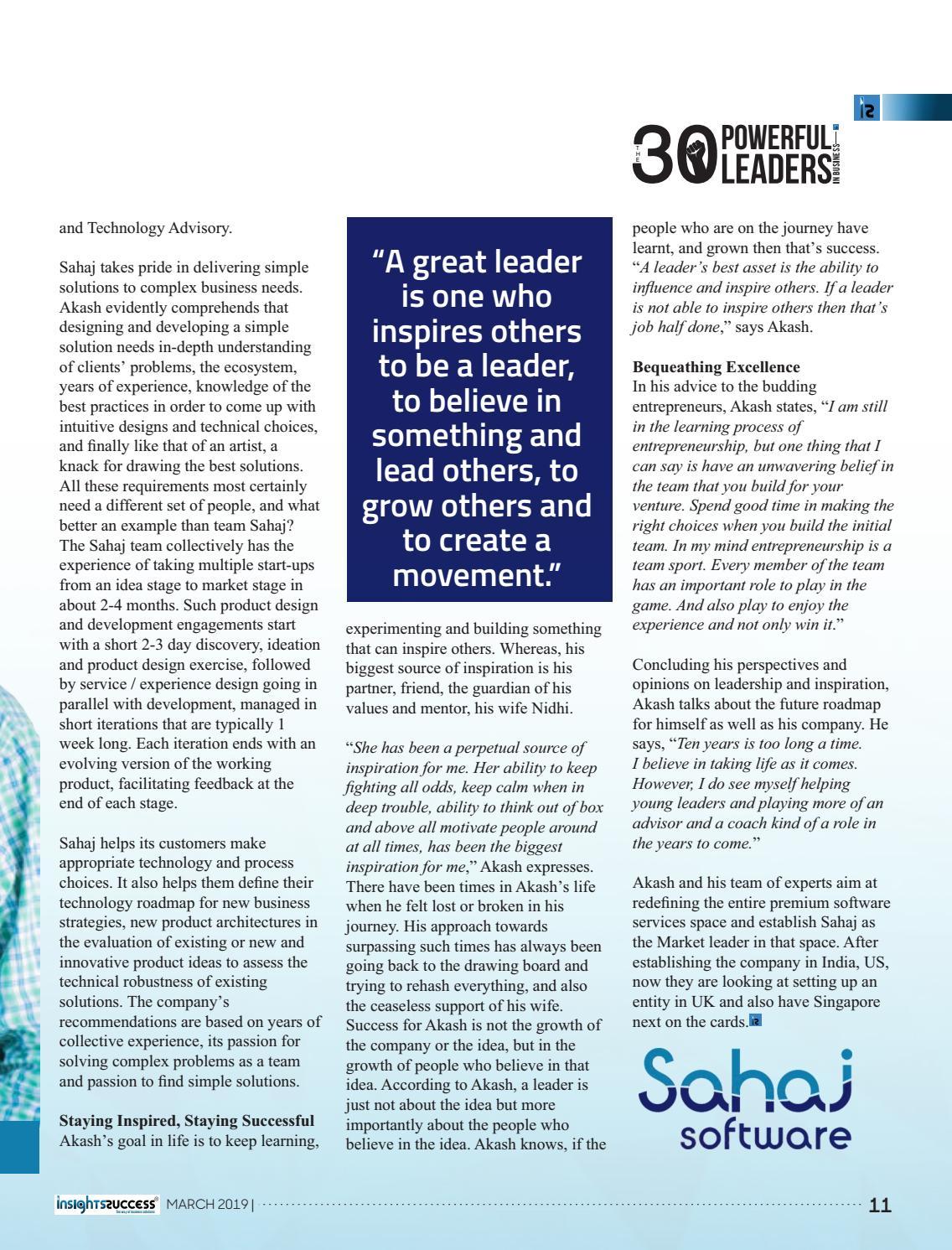 THE 30 POWERFUL LEADERS IN BUSINESS

and Technology Advisory.

Sahaj takes pride in delivering simple solutions to complex business needs. Akash evidently comprehends that designing and developing a simple solution needs in-depth understanding of clients' problems, the ecosystem, years of experience, knowledge of the best practices in order to come up with intuitive designs and technical choices, and finally like that of an artist, a knack for drawing the best solutions. All these requirements most certainly need a different set of people, and what better an example than team Sahaj? The Sahaj team collectively has the experience of taking multiple start-ups from an idea stage to market stage in about 2-4 months. Such product design and development engagements start with a short 2-3 day discovery, ideation and product design exercise, followed by service / experience design going in parallel with development, managed in short iterations that are typically 1 week long. Each iteration ends with an evolving version of the working product, facilitating feedback at the end of each stage.

Sahaj helps its customers make appropriate technology and process choices. It also helps them define their technology roadmap for new business strategies, new product architectures in the evaluation of existing or new and innovative product ideas to assess the technical robustness of existing solutions. The company's recommendations are based on years of collective experience, its passion for solving complex problems as a team and passion to find simple solutions.

Staying Inspired, Staying Successful
Akash's goal in life is to keep learning,

"A great leader is one who inspires others to be a leader, to believe in something and lead others, to grow others and to create a movement."

experimenting and building something that can inspire others. Whereas, his biggest source of inspiration is his partner, friend, the guardian of his values and mentor, his wife Nidhi.

"She has been a perpetual source of inspiration for me. Her ability to keep fighting all odds, keep calm when in deep trouble, ability to think out of box and above all motivate people around at all times, has been the biggest inspiration for me," Akash expresses. There have been times in Akash's life when he felt lost or broken in his journey. His approach towards surpassing such times has always been going back to the drawing board and trying to rehash everything, and also the ceaseless support of his wife. Success for Akash is not the growth of the company or the idea, but in the growth of people who believe in that idea. According to Akash, a leader is just not about the idea but more importantly about the people who believe in the idea. Akash knows, if the

people who are on the journey have learnt, and grown then that's success. "A leader's best asset is the ability to influence and inspire others. If a leader is not able to inspire others then that's job half done," says Akash.

Bequeathing Excellence
In his advice to the budding entrepreneurs, Akash states, "I am still in the learning process of entrepreneurship, but one thing that I can say is have an unwavering belief in the team that you build for your venture. Spend good time in making the right choices when you build the initial team. In my mind entrepreneurship is a team sport. Every member of the team has an important role to play in the game. And also play to enjoy the experience and not only win it."

Concluding his perspectives and opinions on leadership and inspiration, Akash talks about the future roadmap for himself as well as his company. He says, "Ten years is too long a time. I believe in taking life as it comes. However, I do see myself helping young leaders and playing more of an advisor and a coach kind of a role in the years to come."

Akash and his team of experts aim at redefining the entire premium software services space and establish Sahaj as the Market leader in that space. After establishing the company in India, US, now they are looking at setting up an entity in UK and also have Singapore next on the cards.

Sahaj software

insightssuccess MARCH 2019 | 11